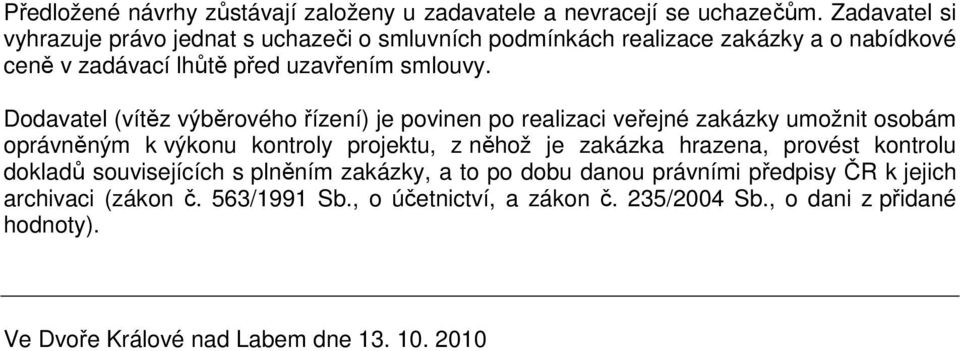 Předložené návrhy zůstávají založeny u zadavatele a nevracejí se uchazečům. Zadavatel si vyhrazuje právo jednat s uchazeči o smluvních podmínkách realizace zakázky a o nabídkové ceně v zadávací lhůtě před uzavřením smlouvy.

Dodavatel (vítěz výběrového řízení) je povinen po realizaci veřejné zakázky umožnit osobám oprávněným k výkonu kontroly projektu, z něhož je zakázka hrazena, provést kontrolu dokladů souvisejících s plněním zakázky, a to po dobu danou právními předpisy ČR k jejich archivaci (zákon č. 563/1991 Sb., o účetnictví, a zákon č. 235/2004 Sb., o dani z přidané hodnoty).

Ve Dvoře Králové nad Labem dne 13. 10. 2010